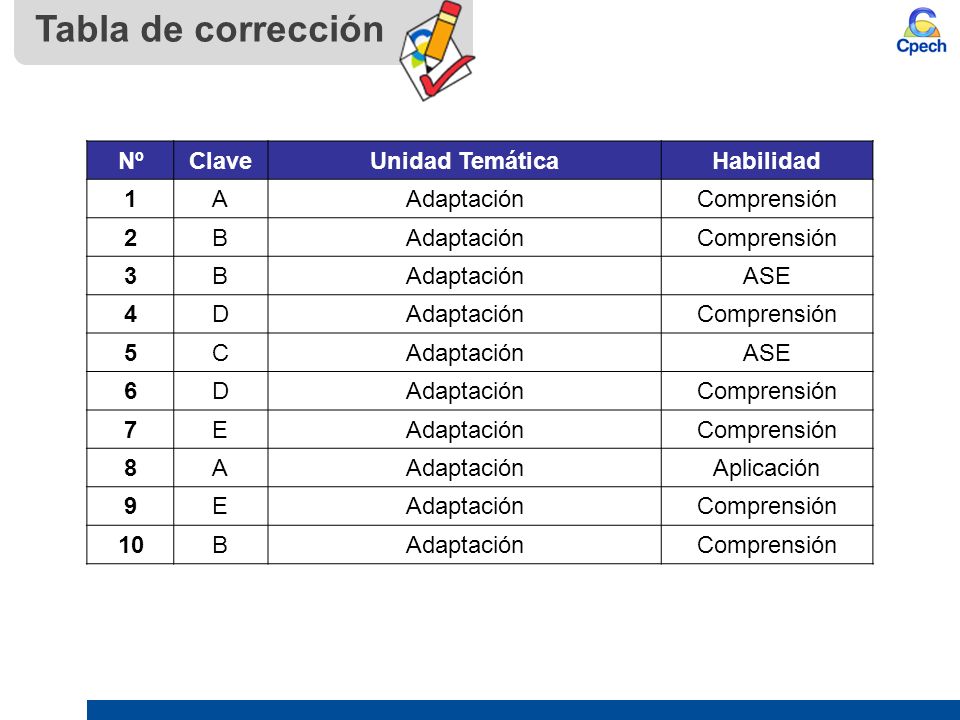 Tabla de corrección

Cpech

| Nº | Clave | Unidad Temática | Habilidad |
|---|---|---|---|
| 1 | A | Adaptación | Comprensión |
| 2 | B | Adaptación | Comprensión |
| 3 | B | Adaptación | ASE |
| 4 | D | Adaptación | Comprensión |
| 5 | C | Adaptación | ASE |
| 6 | D | Adaptación | Comprensión |
| 7 | E | Adaptación | Comprensión |
| 8 | A | Adaptación | Aplicación |
| 9 | E | Adaptación | Comprensión |
| 10 | B | Adaptación | Comprensión |